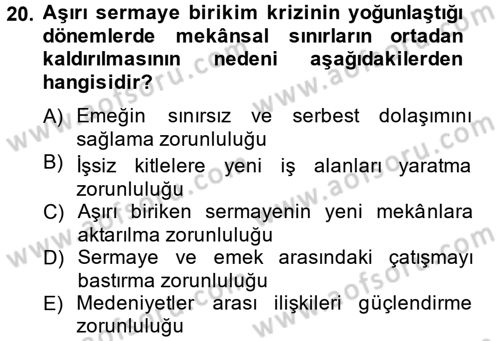 20. Aşırı sermaye birikim krizinin yoğunlaştığı dönemlerde mekânsal sınırların ortadan kaldırılmasının nedeni aşağıdakilerden hangisidir?

A) Emeğin sınırsız ve serbest dolaşımını sağlama zorunluluğu
B) İşsiz kitlelere yeni iş alanları yaratma zorunluluğu
C) Aşırı biriken sermayenin yeni mekânlara aktarılma zorunluluğu
D) Sermaye ve emek arasındaki çatışmayı bastırma zorunluluğu
E) Medeniyetler arası ilişkileri güçlendirme zorunluluğu

www.aofsoru.com